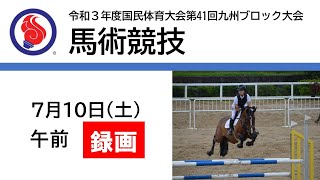 令和３年度国民体育大会第41回九州ブロック大会
馬術競技

7月10日(土)
午前 録画